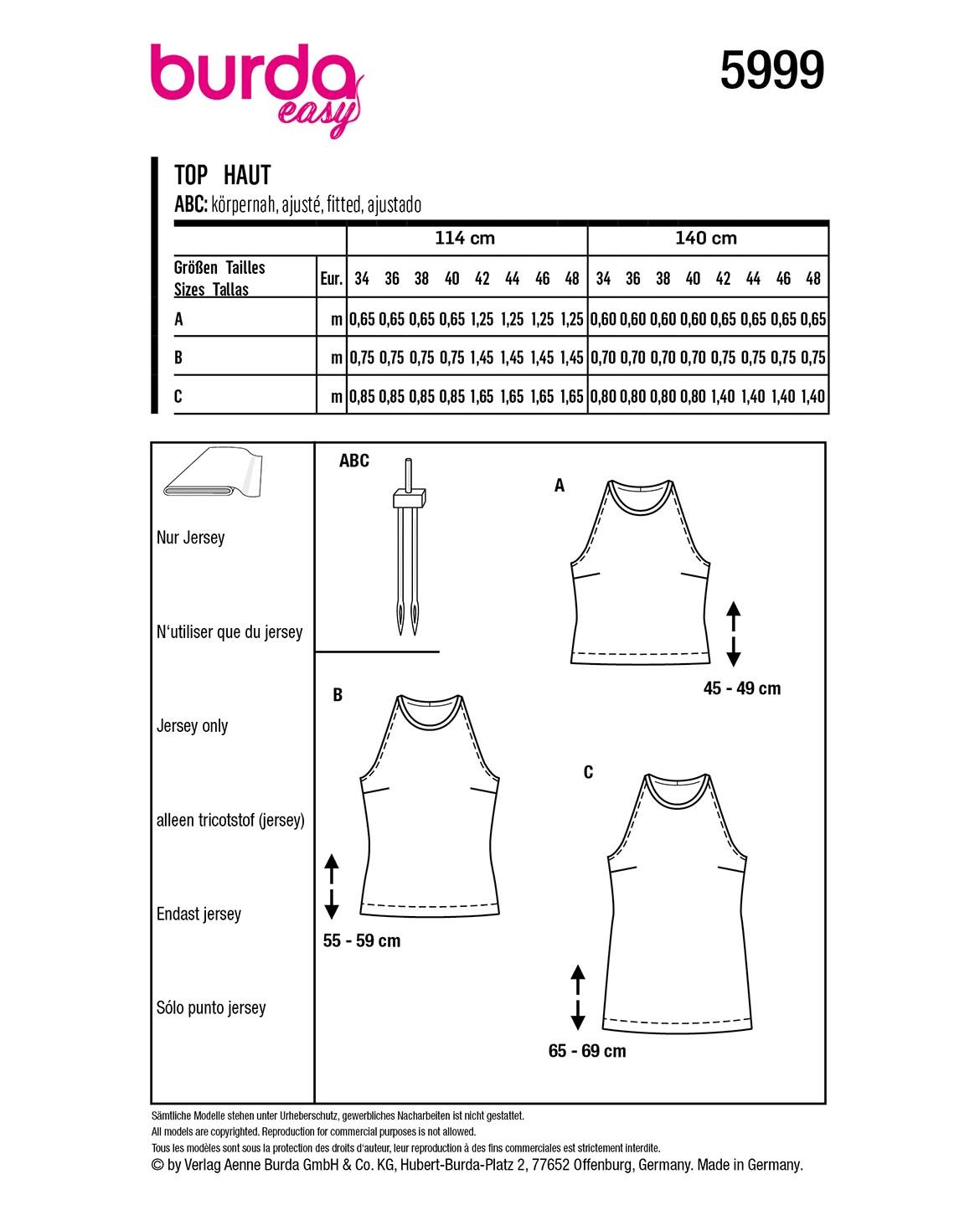 burda
easy

5999

TOP HAUT
ABC: körpernah, ajusté, fitted, ajustado

| | | 114 cm | | | | | | | | 140 cm | | | | | | | |
|---|---|---|---|---|---|---|---|---|---|---|---|---|---|---|---|---|---|
| Größen Tailles Sizes Tallas | Eur. | 34 | 36 | 38 | 40 | 42 | 44 | 46 | 48 | 34 | 36 | 38 | 40 | 42 | 44 | 46 | 48 |
| A | m | 0,65 | 0,65 | 0,65 | 0,65 | 1,25 | 1,25 | 1,25 | 1,25 | 0,60 | 0,60 | 0,60 | 0,60 | 0,65 | 0,65 | 0,65 | 0,65 |
| B | m | 0,75 | 0,75 | 0,75 | 0,75 | 1,45 | 1,45 | 1,45 | 1,45 | 0,70 | 0,70 | 0,70 | 0,70 | 0,75 | 0,75 | 0,75 | 0,75 |
| C | m | 0,85 | 0,85 | 0,85 | 0,85 | 1,65 | 1,65 | 1,65 | 1,65 | 0,80 | 0,80 | 0,80 | 0,80 | 1,40 | 1,40 | 1,40 | 1,40 |

Nur Jersey

N'utiliser que du jersey

Jersey only

alleen tricotstof (jersey)

Endast jersey

Sólo punto jersey

ABC

A

45 - 49 cm

B

55 - 59 cm

C

65 - 69 cm

Sämtliche Modelle stehen unter Urheberschutz, gewerbliches Nacharbeiten ist nicht gestattet.
All models are copyrighted. Reproduction for commercial purposes is not allowed.
Tous les modèles sont sous la protection des droits d'auteur, leur reproduction à des fins commerciales est strictement interdite.
© by Verlag Aenne Burda GmbH & Co. KG, Hubert-Burda-Platz 2, 77652 Offenburg, Germany. Made in Germany.